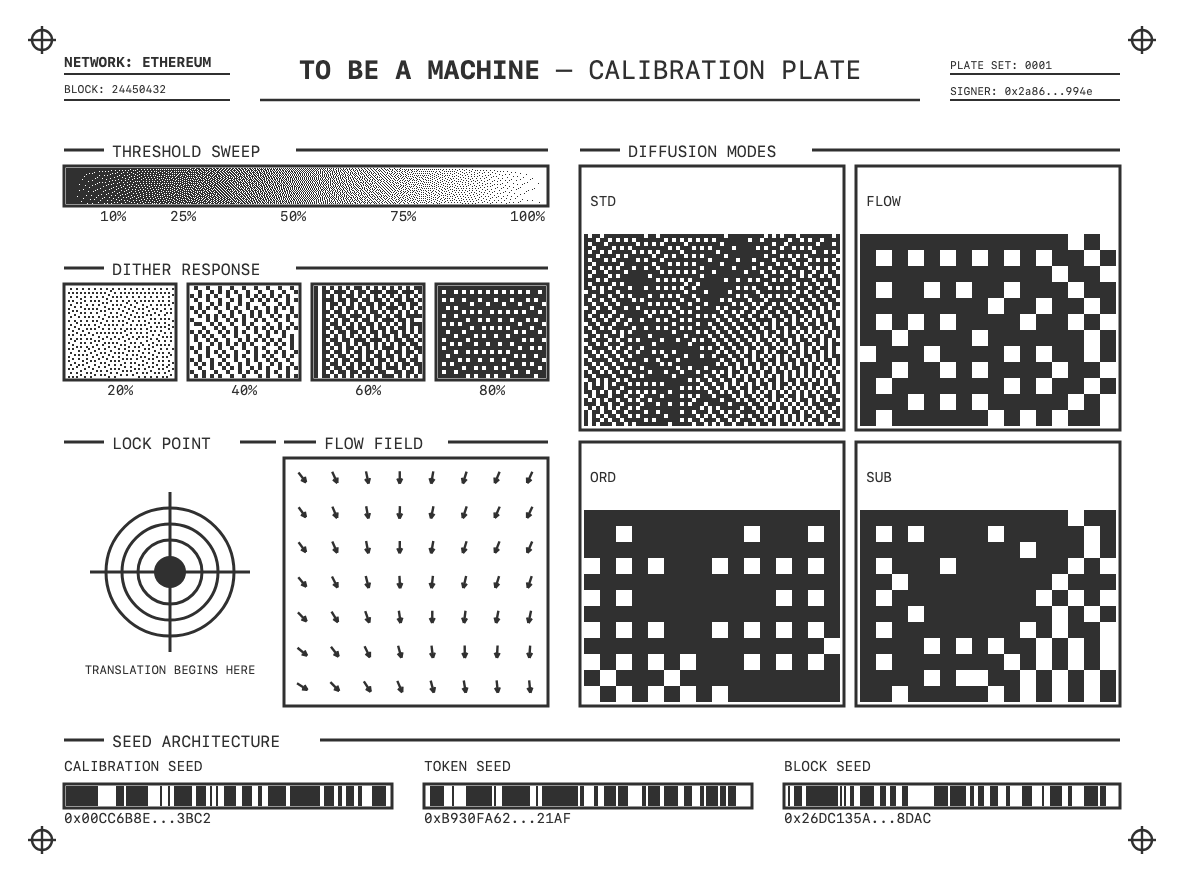 NETWORK: ETHEREUM
BLOCK: 24450432

TO BE A MACHINE — CALIBRATION PLATE

PLATE SET: 0001
SIGNER: 0x2a86...994e

THRESHOLD SWEEP

10% 25% 50% 75% 100%

DITHER RESPONSE

20% 40% 60% 80%

LOCK POINT

TRANSLATION BEGINS HERE

FLOW FIELD

DIFFUSION MODES

STD

FLOW

ORD

SUB

SEED ARCHITECTURE

CALIBRATION SEED
0x00CC6B8E...3BC2

TOKEN SEED
0xB930FA62...21AF

BLOCK SEED
0x26DC135A...8DAC